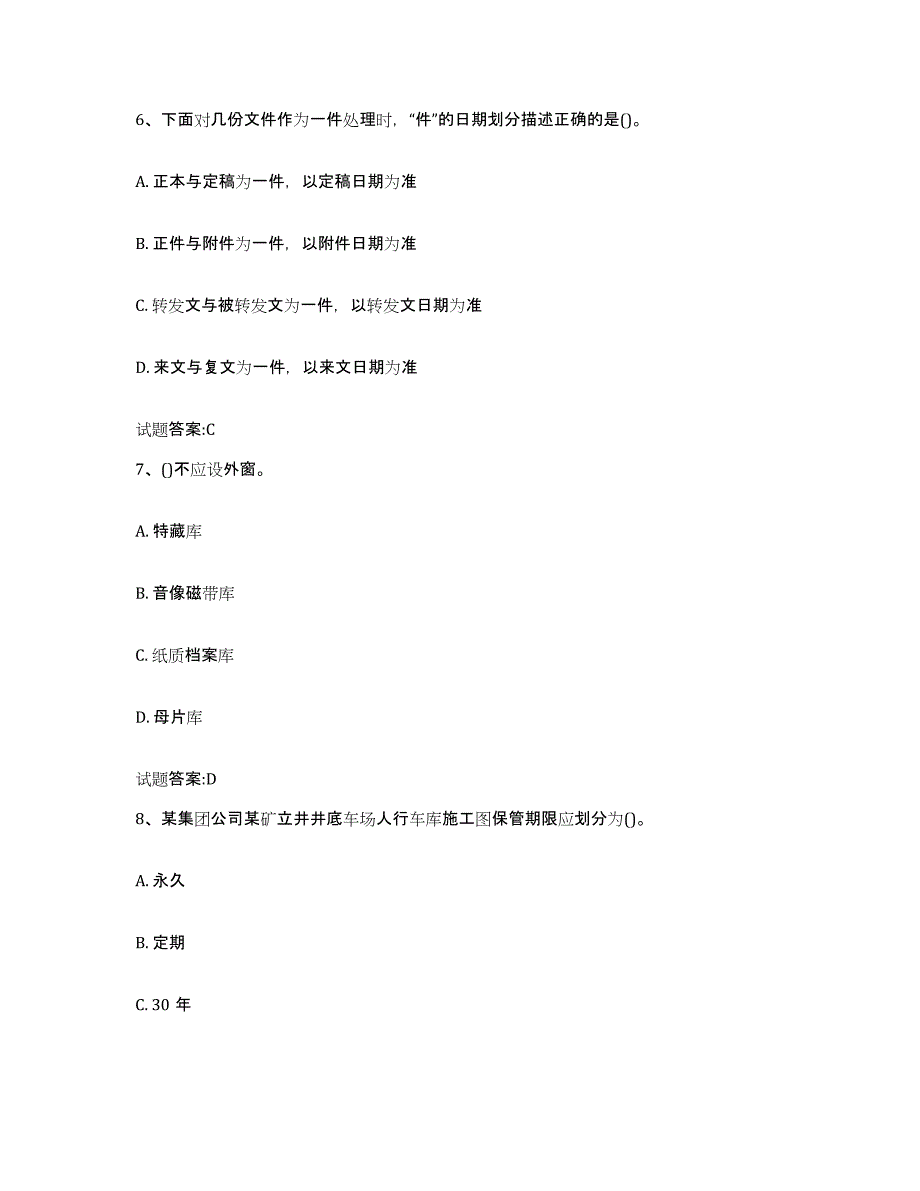 6、下面对几份文件作为一件处理时，“件”的日期划分描述正确的是()。

A. 正本与定稿为一件，以定稿日期为准

B. 正件与附件为一件，以附件日期为准

C. 转发文与被转发文为一件，以转发文日期为准

D. 来文与复文为一件，以来文日期为准

试题答案:C

7、()不应设外窗。

A. 特藏库

B. 音像磁带库

C. 纸质档案库

D. 母片库

试题答案:D

8、某集团公司某矿立井井底车场人行车库施工图保管期限应划分为()。

A. 永久

B. 定期

C. 30 年